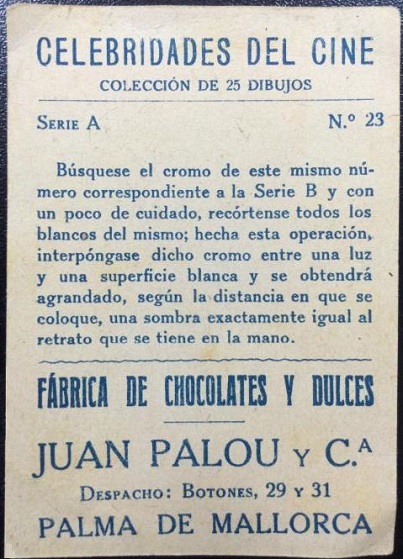 CELEBRIDADES DEL CINE
COLECCIÓN DE 25 DIBUJOS

SERIE A N.º 23

Búsquese el cromo de este mismo número correspondiente a la Serie B y con un poco de cuidado, recórtense todos los blancos del mismo; hecha esta operación, interpóngase dicho cromo entre una luz y una superficie blanca y se obtendrá agrandado, según la distancia en que se coloque, una sombra exactamente igual al retrato que se tiene en la mano.

FÁBRICA DE CHOCOLATES Y DULCES

JUAN PALOU Y C.ª
DESPACHO: BOTONES, 29 Y 31
PALMA DE MALLORCA